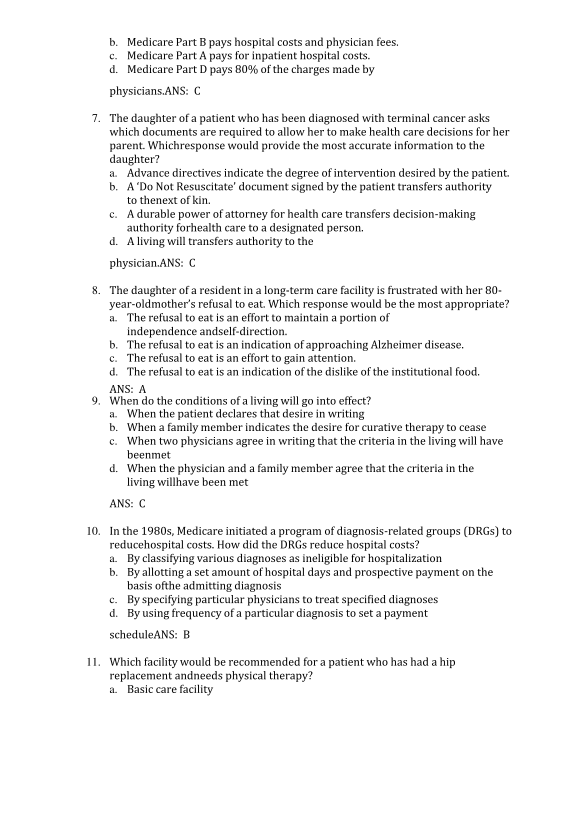 b. Medicare Part B pays hospital costs and physician fees.
c. Medicare Part A pays for inpatient hospital costs.
d. Medicare Part D pays 80% of the charges made by

physicians.ANS: C

7. The daughter of a patient who has been diagnosed with terminal cancer asks which documents are required to allow her to make health care decisions for her parent. Whichresponse would provide the most accurate information to the daughter?
a. Advance directives indicate the degree of intervention desired by the patient.
b. A 'Do Not Resuscitate' document signed by the patient transfers authority to thenext of kin.
c. A durable power of attorney for health care transfers decision-making authority forhealth care to a designated person.
d. A living will transfers authority to the

physician.ANS: C

8. The daughter of a resident in a long-term care facility is frustrated with her 80-year-oldmother's refusal to eat. Which response would be the most appropriate?
a. The refusal to eat is an effort to maintain a portion of independence andself-direction.
b. The refusal to eat is an indication of approaching Alzheimer disease.
c. The refusal to eat is an effort to gain attention.
d. The refusal to eat is an indication of the dislike of the institutional food.
ANS: A
9. When do the conditions of a living will go into effect?
a. When the patient declares that desire in writing
b. When a family member indicates the desire for curative therapy to cease
c. When two physicians agree in writing that the criteria in the living will have beenmet
d. When the physician and a family member agree that the criteria in the living willhave been met

ANS: C

10. In the 1980s, Medicare initiated a program of diagnosis-related groups (DRGs) to reducehospital costs. How did the DRGs reduce hospital costs?
a. By classifying various diagnoses as ineligible for hospitalization
b. By allotting a set amount of hospital days and prospective payment on the basis ofthe admitting diagnosis
c. By specifying particular physicians to treat specified diagnoses
d. By using frequency of a particular diagnosis to set a payment

scheduleANS: B

11. Which facility would be recommended for a patient who has had a hip replacement andneeds physical therapy?
a. Basic care facility